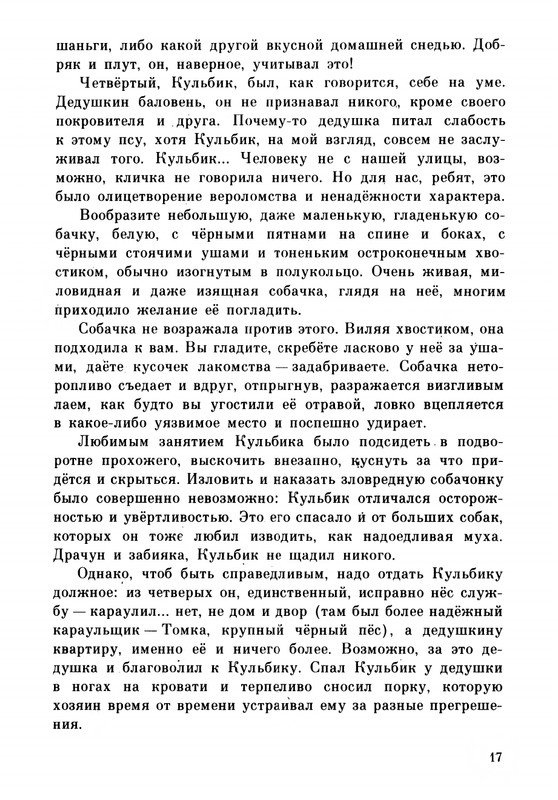 шаньги, либо какой другой вкусной домашней снедью. Добряк и плут, он, наверное, учитывал это!

Четвёртый, Кульбик, был, как говорится, себе на уме. Дедушкин баловень, он не признавал никого, кроме своего покровителя и друга. Почему-то дедушка питал слабость к этому псу, хотя Кульбик, на мой взгляд, совсем не заслуживал того. Кульбик... Человеку не с нашей улицы, возможно, кличка не говорила ничего. Но для нас, ребят, это было олицетворение вероломства и ненадёжности характера.

Вообразите небольшую, даже маленькую, гладенькую собачку, белую, с чёрными пятнами на спине и боках, с чёрными стоячими ушами и тоненьким остроконечным хвостиком, обычно изогнутым в полукольцо. Очень живая, миловидная и даже изящная собачка, глядя на неё, многим приходило желание её погладить.

Собачка не возражала против этого. Виляя хвостиком, она подходила к вам. Вы гладите, скребёте ласково у неё за ушами, даёте кусочек лакомства — задабриваете. Собачка неторопливо съедает и вдруг, отпрыгнув, разражается визгливым лаем, как будто вы угостили её отравой, ловко вцепляется в какое-либо уязвимое место и поспешно удирает.

Любимым занятием Кульбика было подсидеть в подворотне прохожего, выскочить внезапно, куснуть за что придётся и скрыться. Изловить и наказать зловредную собачонку было совершенно невозможно: Кульбик отличался осторожностью и увёртливостью. Это его спасало и от больших собак, которых он тоже любил изводить, как надоедливая муха. Драчун и забияка, Кульбик не щадил никого.

Однако, чтоб быть справедливым, надо отдать Кульбику должное: из четверых он, единственный, исправно нёс службу — караулил... нет, не дом и двор (там был более надёжный караульщик — Томка, крупный чёрный пёс), а дедушкину квартиру, именно её и ничего более. Возможно, за это дедушка и благоволил к Кульбику. Спал Кульбик у дедушки в ногах на кровати и терпеливо сносил порку, которую хозяин время от времени устраивал ему за разные прегрешения.

17